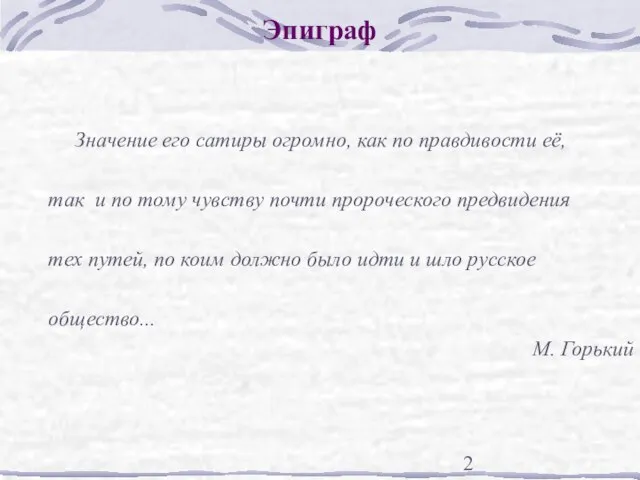 Эпиграф

Значение его сатиры огромно, как по правдивости её, так и по тому чувству почти пророческого предвидения тех путей, по коим должно было идти и шло русское общество...

М. Горький

2